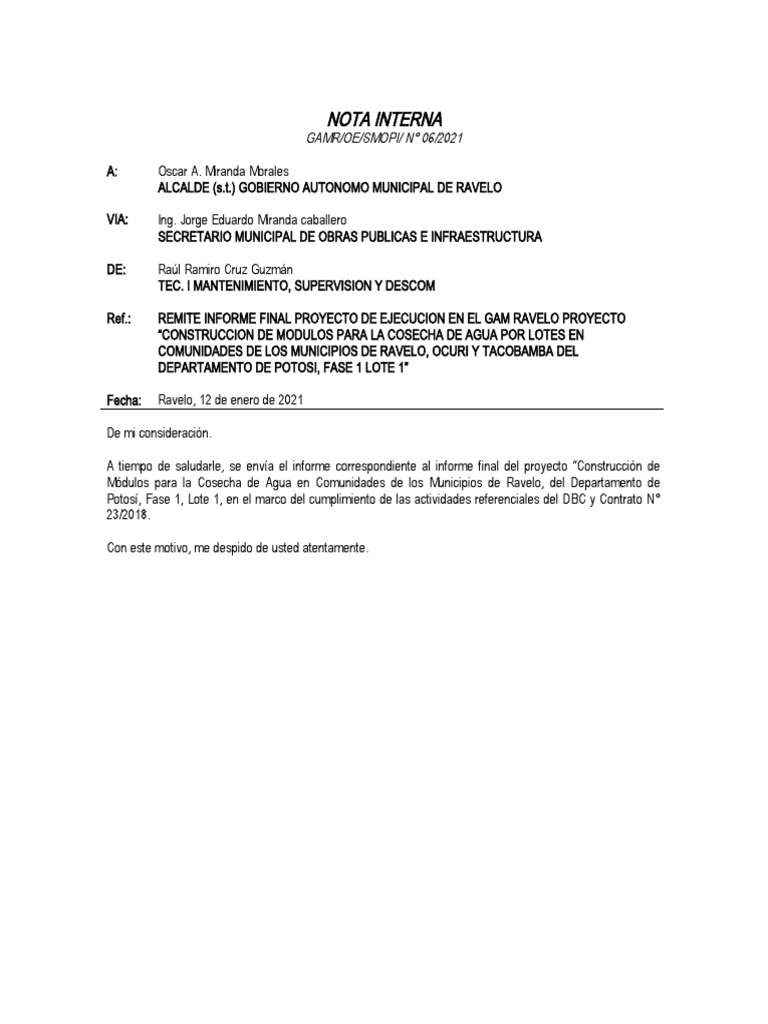 NOTA INTERNA
GAMR/OE/SMOPI/ N° 06/2021

A: Oscar A. Miranda Morales
ALCALDE (s.t.) GOBIERNO AUTONOMO MUNICIPAL DE RAVELO

VIA: Ing. Jorge Eduardo Miranda caballero
SECRETARIO MUNICIPAL DE OBRAS PUBLICAS E INFRAESTRUCTURA

DE: Raúl Ramiro Cruz Guzmán
TEC. I MANTENIMIENTO, SUPERVISION Y DESCOM

Ref.: REMITE INFORME FINAL PROYECTO DE EJECUCION EN EL GAM RAVELO PROYECTO "CONSTRUCCION DE MODULOS PARA LA COSECHA DE AGUA POR LOTES EN COMUNIDADES DE LOS MUNICIPIOS DE RAVELO, OCURI Y TACOBAMBA DEL DEPARTAMENTO DE POTOSI, FASE 1 LOTE 1"

Fecha: Ravelo, 12 de enero de 2021

De mi consideración.

A tiempo de saludarle, se envía el informe correspondiente al informe final del proyecto "Construcción de Módulos para la Cosecha de Agua en Comunidades de los Municipios de Ravelo, del Departamento de Potosí, Fase 1, Lote 1, en el marco del cumplimiento de las actividades referenciales del DBC y Contrato N° 23/2018.

Con este motivo, me despido de usted atentamente.